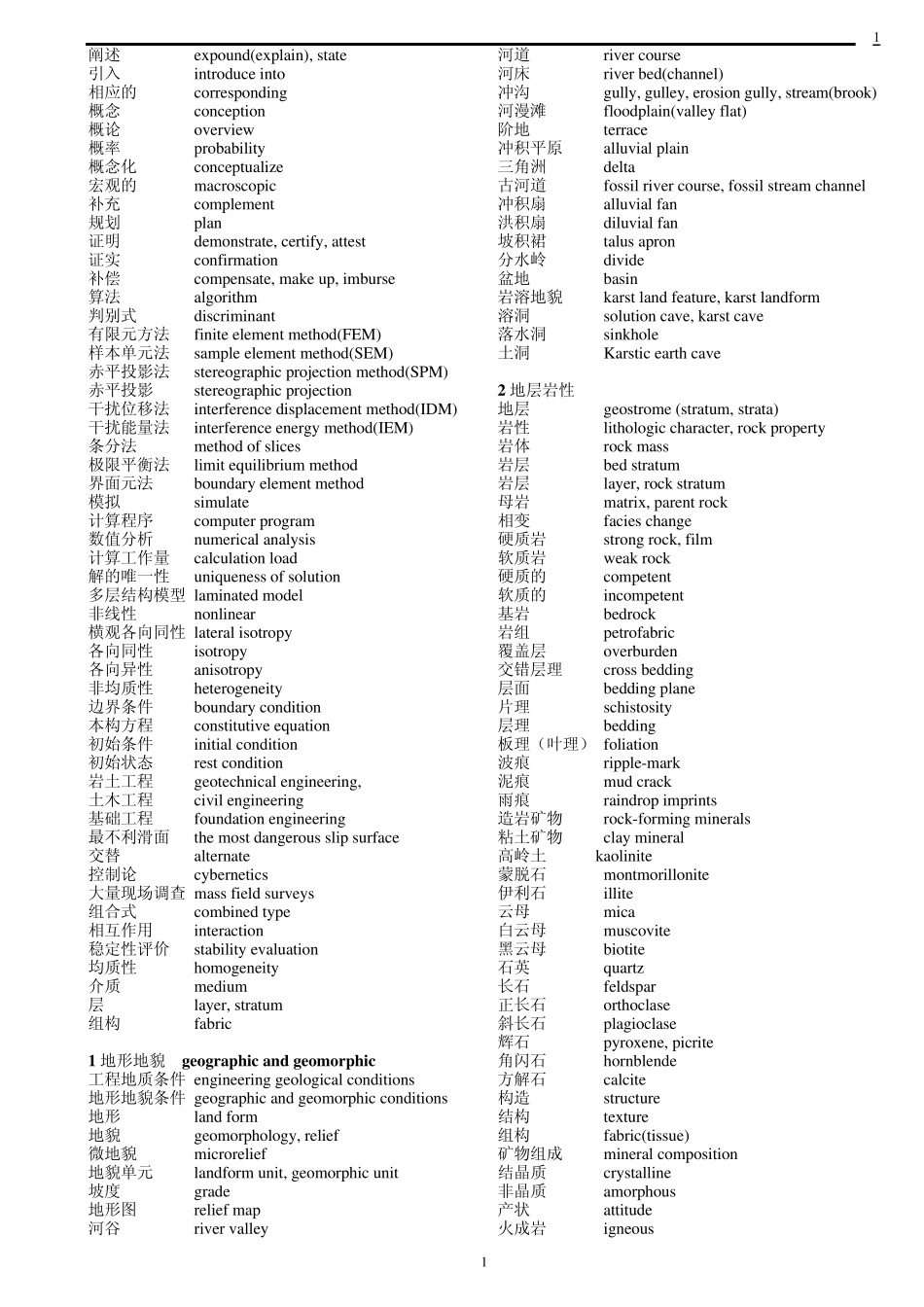 1

阐述 expound(explain), state
引入 introduce into
相应的 corresponding
概念 conception
概论 overview
概率 probability
概念化 conceptualize
宏观的 macroscopic
补充 complement
规划 plan
证明 demonstrate, certify, attest
证实 confirmation
补偿 compensate, make up, imburse
算法 algorithm
判别式 discriminant
有限元方法 finite element method(FEM)
样本单元法 sample element method(SEM)
赤平投影法 stereographic projection method(SPM)
赤平投影 stereographic projection
干扰位移法 interference displacement method(IDM)
干扰能量法 interference energy method(IEM)
条分法 method of slices
极限平衡法 limit equilibrium method
界面元法 boundary element method
模拟 simulate
计算程序 computer program
数值分析 numerical analysis
计算工作量 calculation load
解的唯一性 uniqueness of solution
多层结构模型 laminated model
非线性 nonlinear
横观各向同性 lateral isotropy
各向同性 isotropy
各向异性 anisotropy
非均质性 heterogeneity
边界条件 boundary condition
本构方程 constitutive equation
初始条件 initial condition
初始状态 rest condition
岩土工程 geotechnical engineering,
土木工程 civil engineering
基础工程 foundation engineering
最不利滑面 the most dangerous slip surface
交替 alternate
控制论 cybernetics
大量现场调查 mass field surveys
组合式 combined type
相互作用 interaction
稳定性评价 stability evaluation
均质性 homogeneity
介质 medium
层 layer, stratum
组构 fabric

1 地形地貌 geographic and geomorphic
工程地质条件 engineering geological conditions
地形地貌条件 geographic and geomorphic conditions
地形 land form
地貌 geomorphology, relief
微地貌 microrelief
地貌单元 landform unit, geomorphic unit
坡度 grade
地形图 relief map
河谷 river valley

河道 river course
河床 river bed(channel)
冲沟 gully, gulley, erosion gully, stream(brook)
河漫滩 floodplain(valley flat)
阶地 terrace
冲积平原 alluvial plain
三角洲 delta
古河道 fossil river course, fossil stream channel
冲积扇 alluvial fan
洪积扇 diluvial fan
坡积裙 talus apron
分水岭 divide
盆地 basin
岩溶地貌 karst land feature, karst landform
溶洞 solution cave, karst cave
落水洞 sinkhole
土洞 Karstic earth cave

2 地层岩性
地层 geostrome (stratum, strata)
岩性 lithologic character, rock property
岩体 rock mass
岩层 bed stratum
岩层 layer, rock stratum
母岩 matrix, parent rock
相变 facies change
硬质岩 strong rock, film
软质岩 weak rock
硬质的 competent
软质的 incompetent
基岩 bedrock
岩组 petrofabric
覆盖层 overburden
交错层理 cross bedding
层面 bedding plane
片理 schistosity
层理 bedding
板理（叶理） foliation
波痕 ripple-mark
泥痕 mud crack
雨痕 raindrop imprints
造岩矿物 rock-forming minerals
粘土矿物 clay mineral
高岭土 kaolinite
蒙脱石 montmorillonite
伊利石 illite
云母 mica
白云母 muscovite
黑云母 biotite
石英 quartz
长石 feldspar
正长石 orthoclase
斜长石 plagioclase
辉石 pyroxene, picrite
角闪石 hornblende
方解石 calcite
构造 structure
结构 texture
组构 fabric(tissue)
矿物组成 mineral composition
结晶质 crystalline
非晶质 amorphous
产状 attitude
火成岩 igneous

1